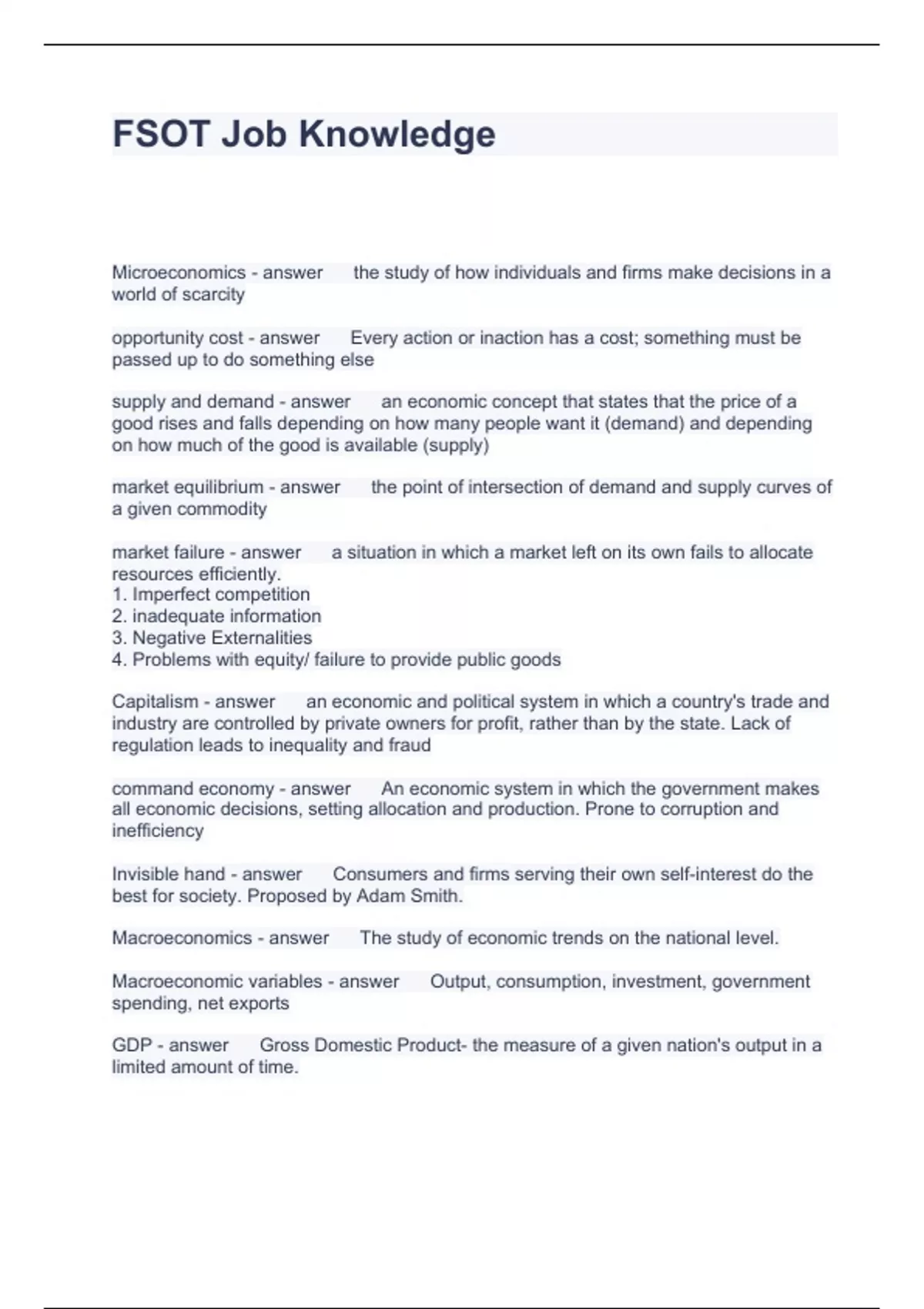 FSOT Job Knowledge

Microeconomics - answer the study of how individuals and firms make decisions in a world of scarcity

opportunity cost - answer Every action or inaction has a cost; something must be passed up to do something else

supply and demand - answer an economic concept that states that the price of a good rises and falls depending on how many people want it (demand) and depending on how much of the good is available (supply)

market equilibrium - answer the point of intersection of demand and supply curves of a given commodity

market failure - answer a situation in which a market left on its own fails to allocate resources efficiently.
1. Imperfect competition
2. inadequate information
3. Negative Externalities
4. Problems with equity/ failure to provide public goods

Capitalism - answer an economic and political system in which a country's trade and industry are controlled by private owners for profit, rather than by the state. Lack of regulation leads to inequality and fraud

command economy - answer An economic system in which the government makes all economic decisions, setting allocation and production. Prone to corruption and inefficiency

Invisible hand - answer Consumers and firms serving their own self-interest do the best for society. Proposed by Adam Smith.

Macroeconomics - answer The study of economic trends on the national level.

Macroeconomic variables - answer Output, consumption, investment, government spending, net exports

GDP - answer Gross Domestic Product- the measure of a given nation's output in a limited amount of time.